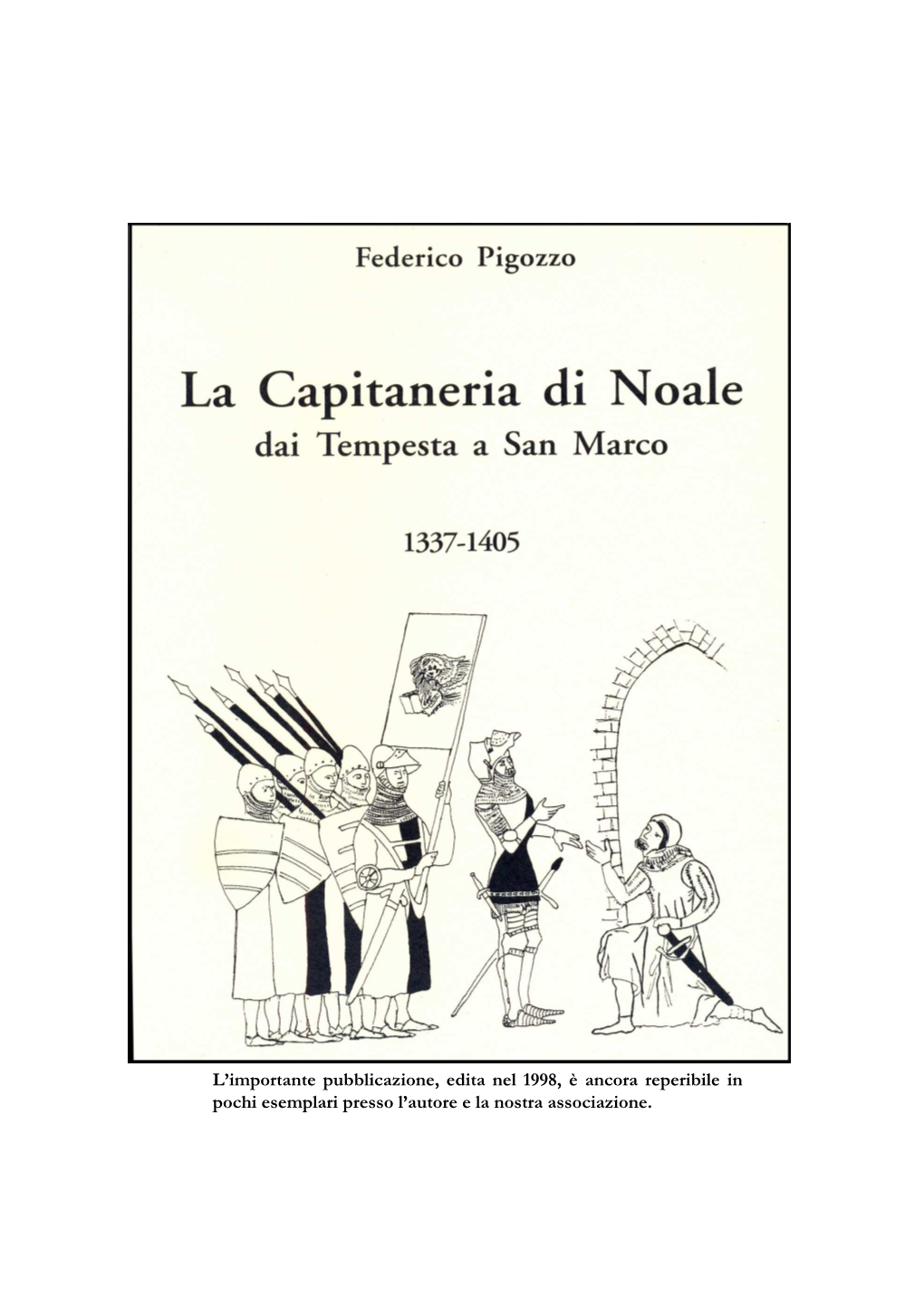 Federico Pigozzo

La Capitaneria di Noale
dai Tempesta a San Marco

1337-1405

L'importante pubblicazione, edita nel 1998, è ancora reperibile in pochi esemplari presso l'autore e la nostra associazione.